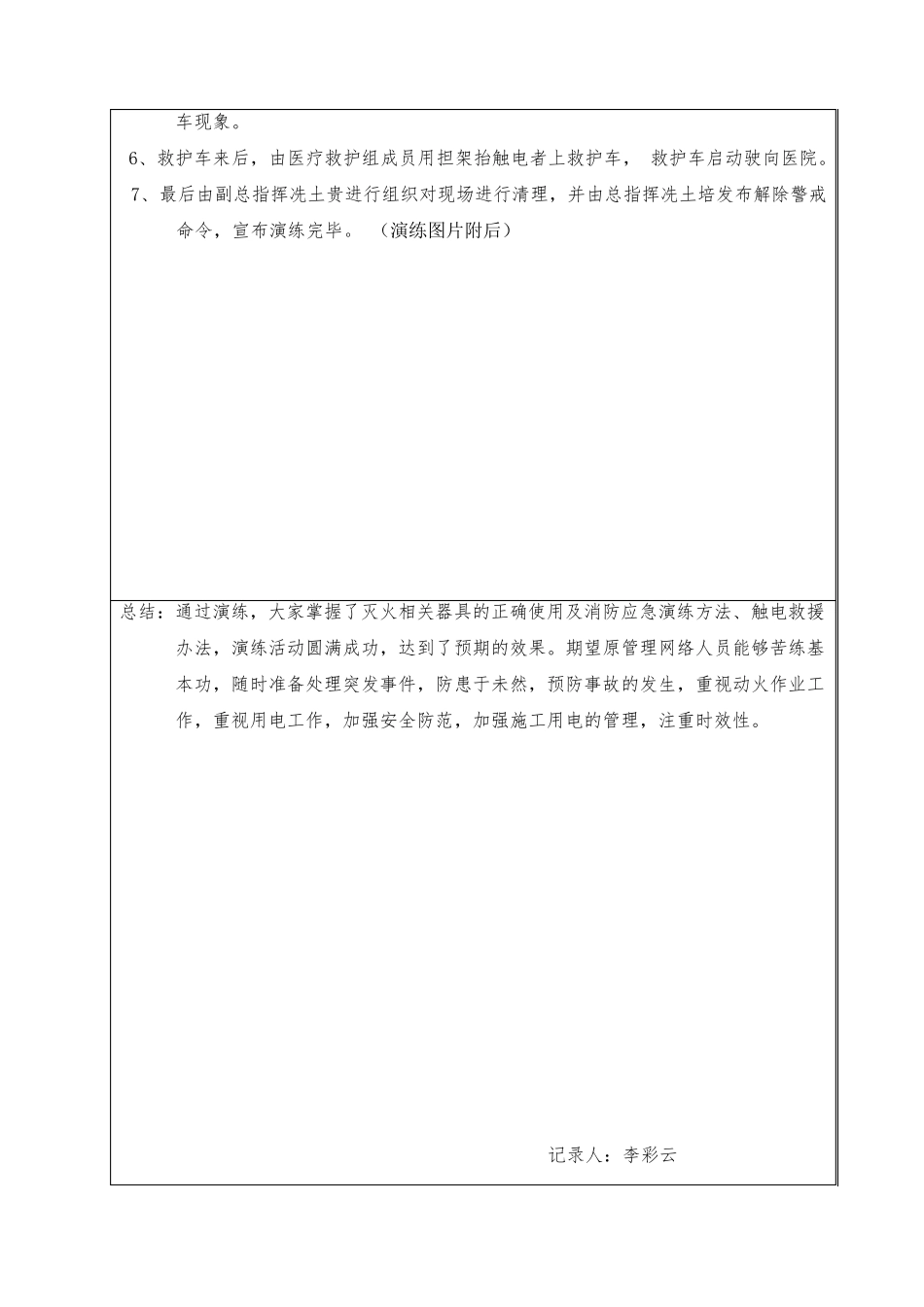 车现象。
6、救护车来后，由医疗救护组成员用担架抬触电者上救护车， 救护车启动驶向医院。
7、最后由副总指挥冼土贵进行组织对现场进行清理，并由总指挥冼土培发布解除警戒命令，宣布演练完毕。 （演练图片附后）

总结：通过演练，大家掌握了灭火相关器具的正确使用及消防应急演练方法、触电救援办法，演练活动圆满成功，达到了预期的效果。期望原管理网络人员能够苦练基本功，随时准备处理突发事件，防患于未然，预防事故的发生，重视动火作业工作，重视用电工作，加强安全防范，加强施工用电的管理，注重时效性。

记录人：李彩云